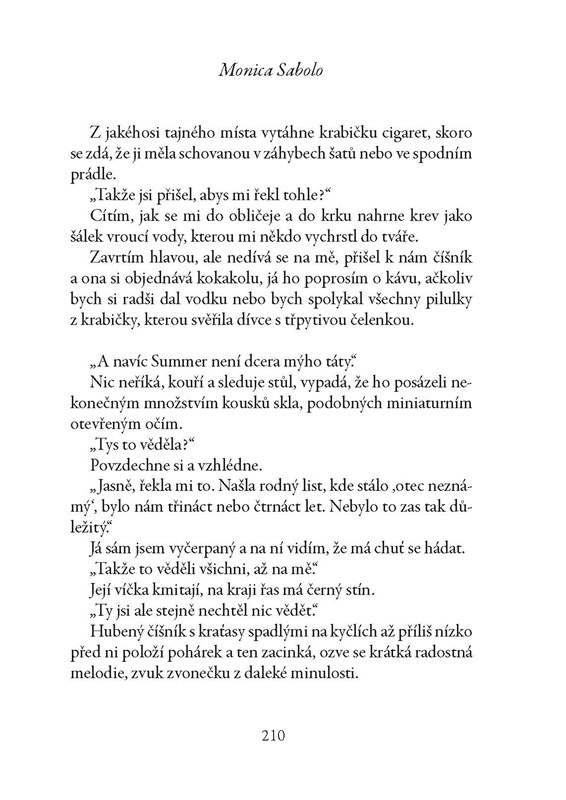 Monica Sabolo

Z jakéhosi tajného místa vytáhne krabičku cigaret, skoro se zdá, že ji měla schovanou v záhybech šatů nebo ve spodním prádle.

„Takže jsi přišel, abys mi řekl tohle?“

Cítím, jak se mi do obličeje a do krku nahrne krev jako šálek vroucí vody, kterou mi někdo vychrstl do tváře.

Zavrtím hlavou, ale nedívá se na mě, přišel k nám číšník a ona si objednává kokakolu, já ho poprosím o kávu, ačkoliv bych si radši dal vodku nebo bych spolykal všechny pilulky z krabičky, kterou svěřila dívce s třpytivou čelenkou.

„A navíc Summer není dcera mýho táty.“

Nic neříká, kouří a sleduje stůl, vypadá, že ho posázeli nekonečným množstvím kousků skla, podobných miniaturním otevřeným očím.

„Tys to věděla?“

Povzdechne si a vzhlédne.

„Jasně, řekla mi to. Našla rodný list, kde stálo ‚otec neznámý‘, bylo nám třináct nebo čtrnáct let. Nebylo to zas tak důležitý.“

Já sám jsem vyčerpaný a na ní vidím, že má chuť se hádat.

„Takže to věděli všichni, až na mě.“

Její víčka kmitají, na kraji řas má černý stín.

„Ty jsi ale stejně nechtěl nic vědět.“

Hubený číšník s kraťasy spadlými na kyčlích až příliš nízko před ni položí pohárek a ten zacinká, ozve se krátká radostná melodie, zvuk zvonečku z daleké minulosti.

210